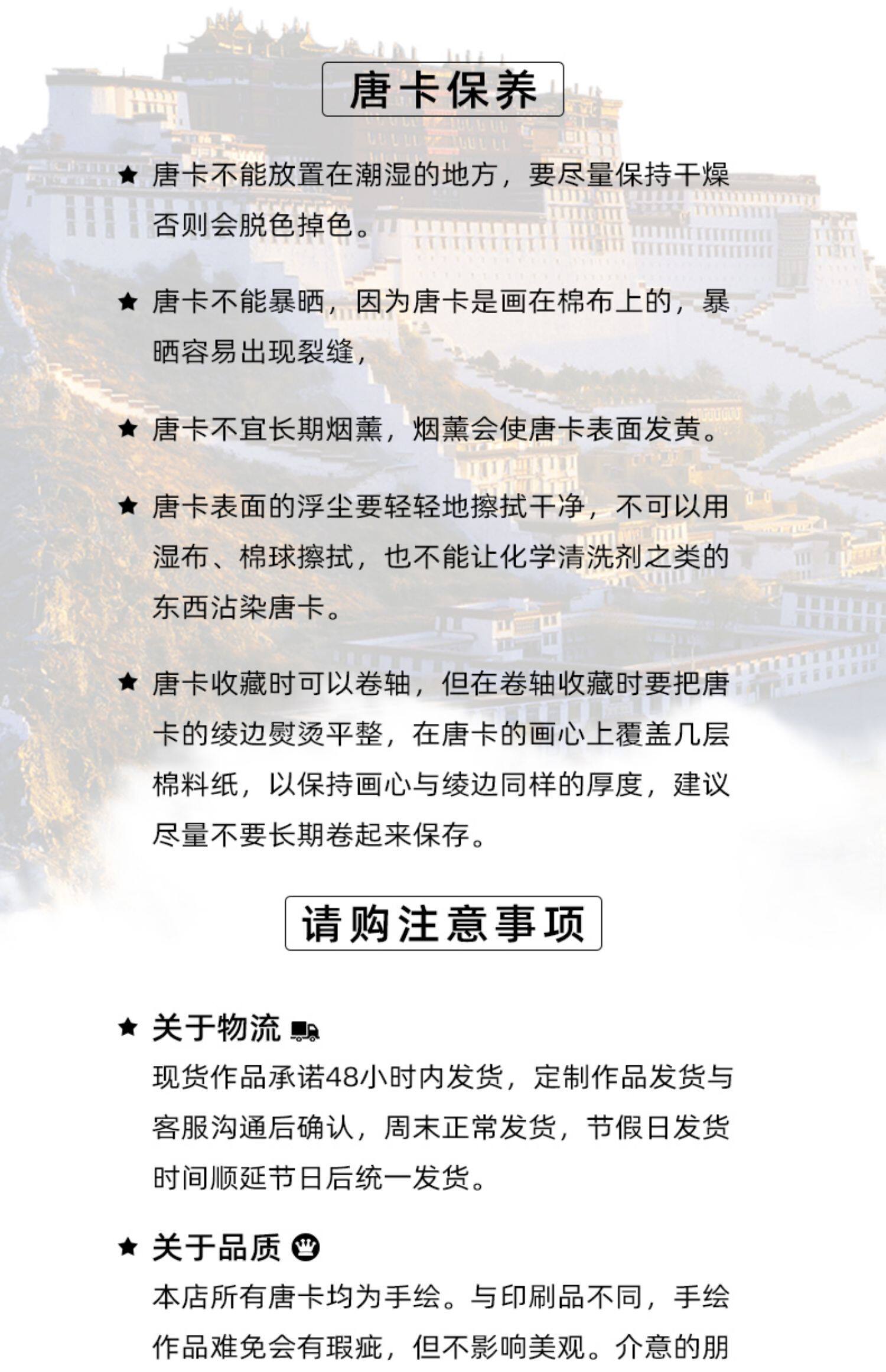 唐卡保养

★ 唐卡不能放置在潮湿的地方，要尽量保持干燥否则会脱色掉色。

★ 唐卡不能暴晒，因为唐卡是画在棉布上的，暴晒容易出现裂缝，

★ 唐卡不宜长期烟薰，烟薰会使唐卡表面发黄。

★ 唐卡表面的浮尘要轻轻地擦拭干净，不可以用湿布、棉球擦拭，也不能让化学清洗剂之类的东西沾染唐卡。

★ 唐卡收藏时可以卷轴，但在卷轴收藏时要把唐卡的绫边熨烫平整，在唐卡的画心上覆盖几层棉料纸，以保持画心与绫边同样的厚度，建议尽量不要长期卷起来保存。

请购注意事项

★ 关于物流
现货作品承诺48小时内发货，定制作品发货与客服沟通后确认，周末正常发货，节假日发货时间顺延节日后统一发货。

★ 关于品质
本店所有唐卡均为手绘。与印刷品不同，手绘作品难免会有瑕疵，但不影响美观。介意的朋